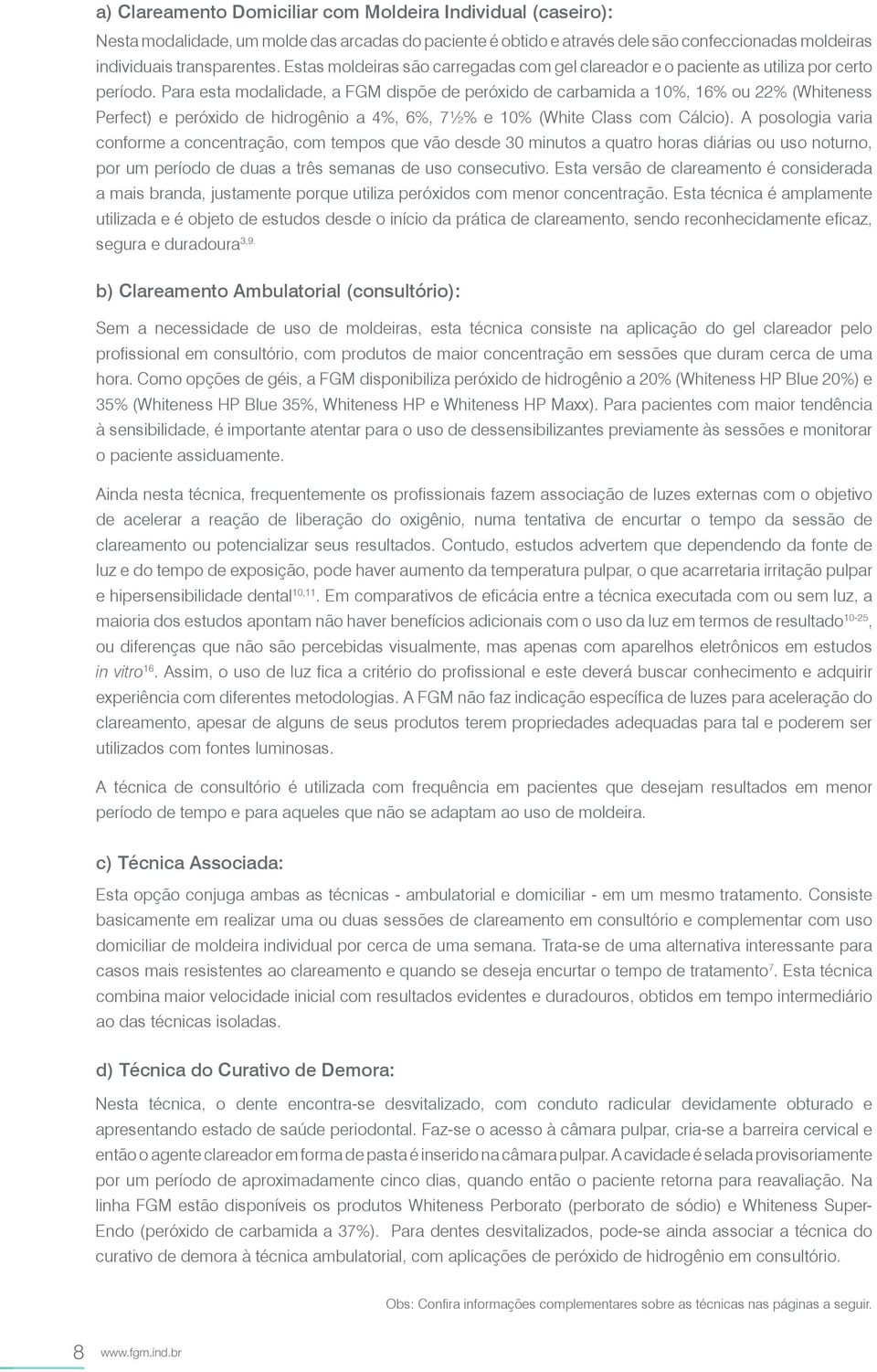 a) Clareamento Domiciliar com Moldeira Individual (caseiro):

Nesta modalidade, um molde das arcadas do paciente é obtido e através dele são confeccionadas moldeiras individuais transparentes. Estas moldeiras são carregadas com gel clareador e o paciente as utiliza por certo período. Para esta modalidade, a FGM dispõe de peróxido de carbamida a 10%, 16% ou 22% (Whiteness Perfect) e peróxido de hidrogênio a 4%, 6%, 7½% e 10% (White Class com Cálcio). A posologia varia conforme a concentração, com tempos que vão desde 30 minutos a quatro horas diárias ou uso noturno, por um período de duas a três semanas de uso consecutivo. Esta versão de clareamento é considerada a mais branda, justamente porque utiliza peróxidos com menor concentração. Esta técnica é amplamente utilizada e é objeto de estudos desde o início da prática de clareamento, sendo reconhecidamente eficaz, segura e duradoura$^{3,9.}$

b) Clareamento Ambulatorial (consultório):

Sem a necessidade de uso de moldeiras, esta técnica consiste na aplicação do gel clareador pelo profissional em consultório, com produtos de maior concentração em sessões que duram cerca de uma hora. Como opções de géis, a FGM disponibiliza peróxido de hidrogênio a 20% (Whiteness HP Blue 20%) e 35% (Whiteness HP Blue 35%, Whiteness HP e Whiteness HP Maxx). Para pacientes com maior tendência à sensibilidade, é importante atentar para o uso de dessensibilizantes previamente às sessões e monitorar o paciente assiduamente.

Ainda nesta técnica, frequentemente os profissionais fazem associação de luzes externas com o objetivo de acelerar a reação de liberação do oxigênio, numa tentativa de encurtar o tempo da sessão de clareamento ou potencializar seus resultados. Contudo, estudos advertem que dependendo da fonte de luz e do tempo de exposição, pode haver aumento da temperatura pulpar, o que acarretaria irritação pulpar e hipersensibilidade dental$^{10,11}$. Em comparativos de eficácia entre a técnica executada com ou sem luz, a maioria dos estudos apontam não haver benefícios adicionais com o uso da luz em termos de resultado$^{10-25}$, ou diferenças que não são percebidas visualmente, mas apenas com aparelhos eletrônicos em estudos in vitro$^{16}$. Assim, o uso de luz fica a critério do profissional e este deverá buscar conhecimento e adquirir experiência com diferentes metodologias. A FGM não faz indicação específica de luzes para aceleração do clareamento, apesar de alguns de seus produtos terem propriedades adequadas para tal e poderem ser utilizados com fontes luminosas.

A técnica de consultório é utilizada com frequência em pacientes que desejam resultados em menor período de tempo e para aqueles que não se adaptam ao uso de moldeira.

c) Técnica Associada:

Esta opção conjuga ambas as técnicas - ambulatorial e domiciliar - em um mesmo tratamento. Consiste basicamente em realizar uma ou duas sessões de clareamento em consultório e complementar com uso domiciliar de moldeira individual por cerca de uma semana. Trata-se de uma alternativa interessante para casos mais resistentes ao clareamento e quando se deseja encurtar o tempo de tratamento$^{7}$. Esta técnica combina maior velocidade inicial com resultados evidentes e duradouros, obtidos em tempo intermediário ao das técnicas isoladas.

d) Técnica do Curativo de Demora:

Nesta técnica, o dente encontra-se desvitalizado, com conduto radicular devidamente obturado e apresentando estado de saúde periodontal. Faz-se o acesso à câmara pulpar, cria-se a barreira cervical e então o agente clareador em forma de pasta é inserido na câmara pulpar. A cavidade é selada provisoriamente por um período de aproximadamente cinco dias, quando então o paciente retorna para reavaliação. Na linha FGM estão disponíveis os produtos Whiteness Perborato (perborato de sódio) e Whiteness Super-Endo (peróxido de carbamida a 37%). Para dentes desvitalizados, pode-se ainda associar a técnica do curativo de demora à técnica ambulatorial, com aplicações de peróxido de hidrogênio em consultório.

Obs: Confira informações complementares sobre as técnicas nas páginas a seguir.

8 www.fgm.ind.br